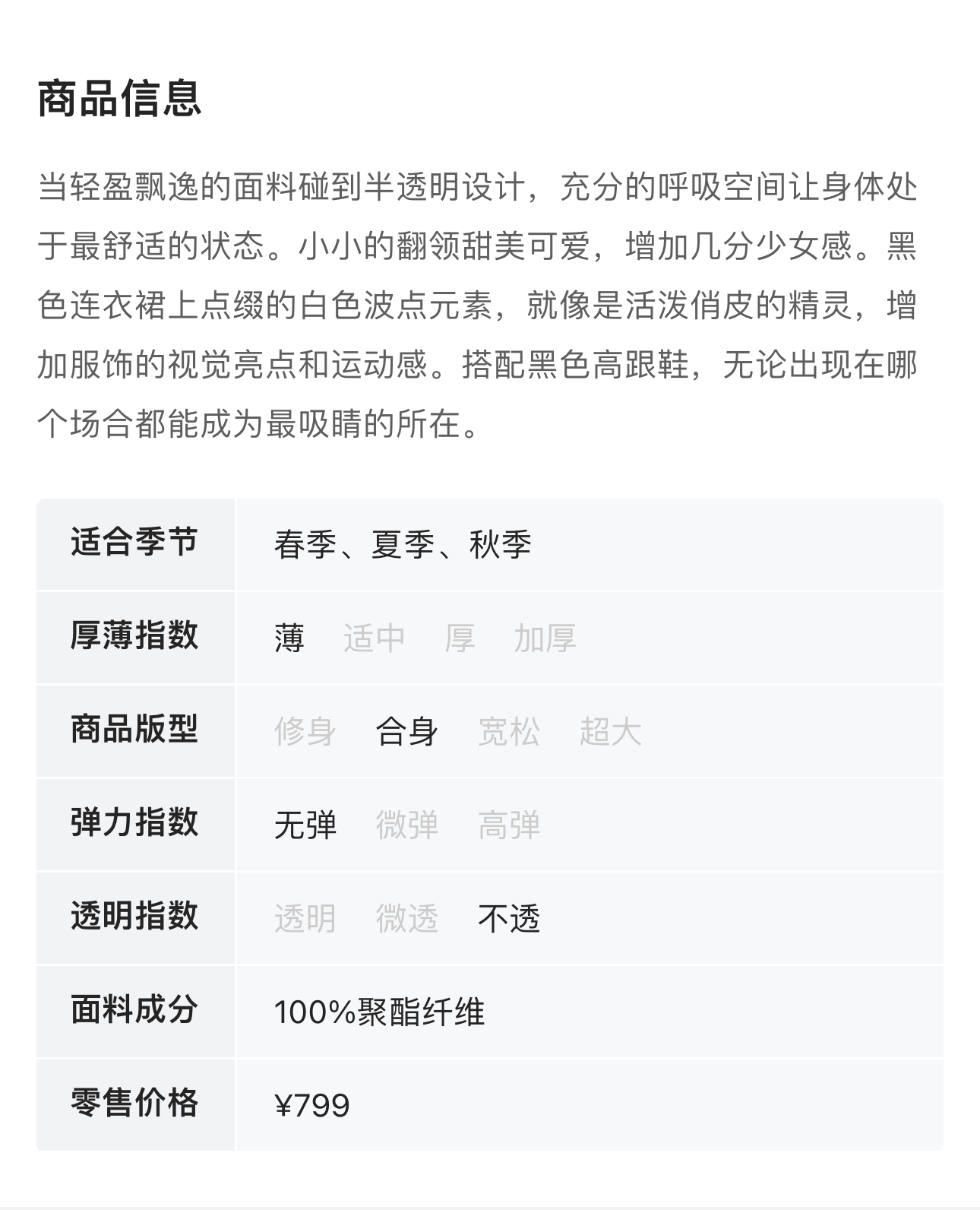 商品信息

当轻盈飘逸的面料碰到半透明设计，充分的呼吸空间让身体处于最舒适的状态。小小的翻领甜美可爱，增加几分少女感。黑色连衣裙上点缀的白色波点元素，就像是活泼俏皮的精灵，增加服饰的视觉亮点和运动感。搭配黑色高跟鞋，无论出现在哪个场合都能成为最吸睛的所在。

| 适合季节 | 春季、夏季、秋季 |
|---|---|
| 厚薄指数 | 薄 适中 厚 加厚 |
| 商品版型 | 修身 合身 宽松 超大 |
| 弹力指数 | 无弹 微弹 高弹 |
| 透明指数 | 透明 微透 不透 |
| 面料成分 | 100%聚酯纤维 |
| 零售价格 | ¥799 |